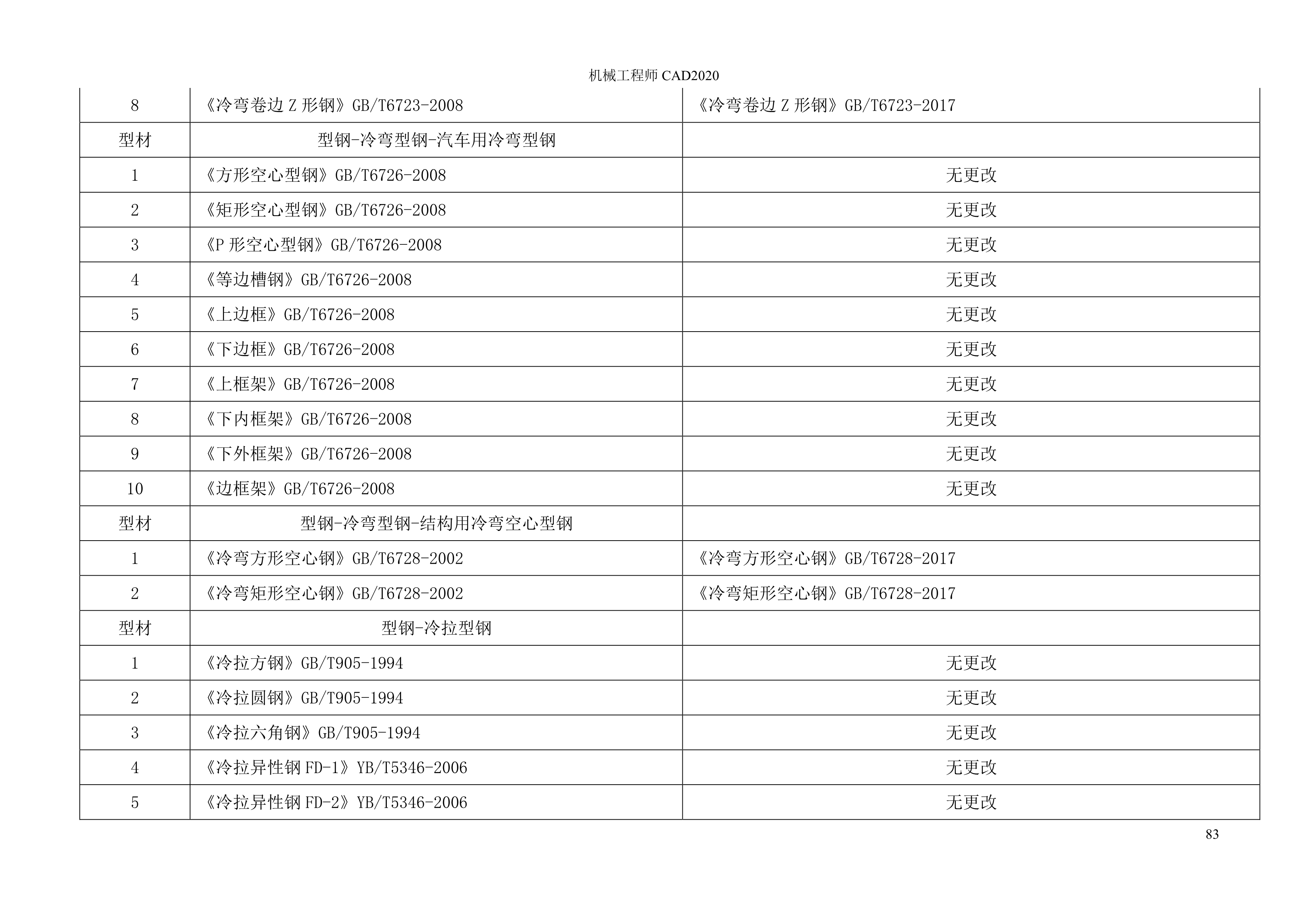 机械工程师CAD2020

| 8 | 《冷弯卷边Z形钢》GB/T6723-2008 | 《冷弯卷边Z形钢》GB/T6723-2017 |
|---|---|---|
| 型材 | 型钢-冷弯型钢-汽车用冷弯型钢 | |
| 1 | 《方形空心型钢》GB/T6726-2008 | 无更改 |
| 2 | 《矩形空心型钢》GB/T6726-2008 | 无更改 |
| 3 | 《P形空心型钢》GB/T6726-2008 | 无更改 |
| 4 | 《等边槽钢》GB/T6726-2008 | 无更改 |
| 5 | 《上边框》GB/T6726-2008 | 无更改 |
| 6 | 《下边框》GB/T6726-2008 | 无更改 |
| 7 | 《上框架》GB/T6726-2008 | 无更改 |
| 8 | 《下内框架》GB/T6726-2008 | 无更改 |
| 9 | 《下外框架》GB/T6726-2008 | 无更改 |
| 10 | 《边框架》GB/T6726-2008 | 无更改 |
| 型材 | 型钢-冷弯型钢-结构用冷弯空心型钢 | |
| 1 | 《冷弯方形空心钢》GB/T6728-2002 | 《冷弯方形空心钢》GB/T6728-2017 |
| 2 | 《冷弯矩形空心钢》GB/T6728-2002 | 《冷弯矩形空心钢》GB/T6728-2017 |
| 型材 | 型钢-冷拉型钢 | |
| 1 | 《冷拉方钢》GB/T905-1994 | 无更改 |
| 2 | 《冷拉圆钢》GB/T905-1994 | 无更改 |
| 3 | 《冷拉六角钢》GB/T905-1994 | 无更改 |
| 4 | 《冷拉异性钢FD-1》YB/T5346-2006 | 无更改 |
| 5 | 《冷拉异性钢FD-2》YB/T5346-2006 | 无更改 |

83